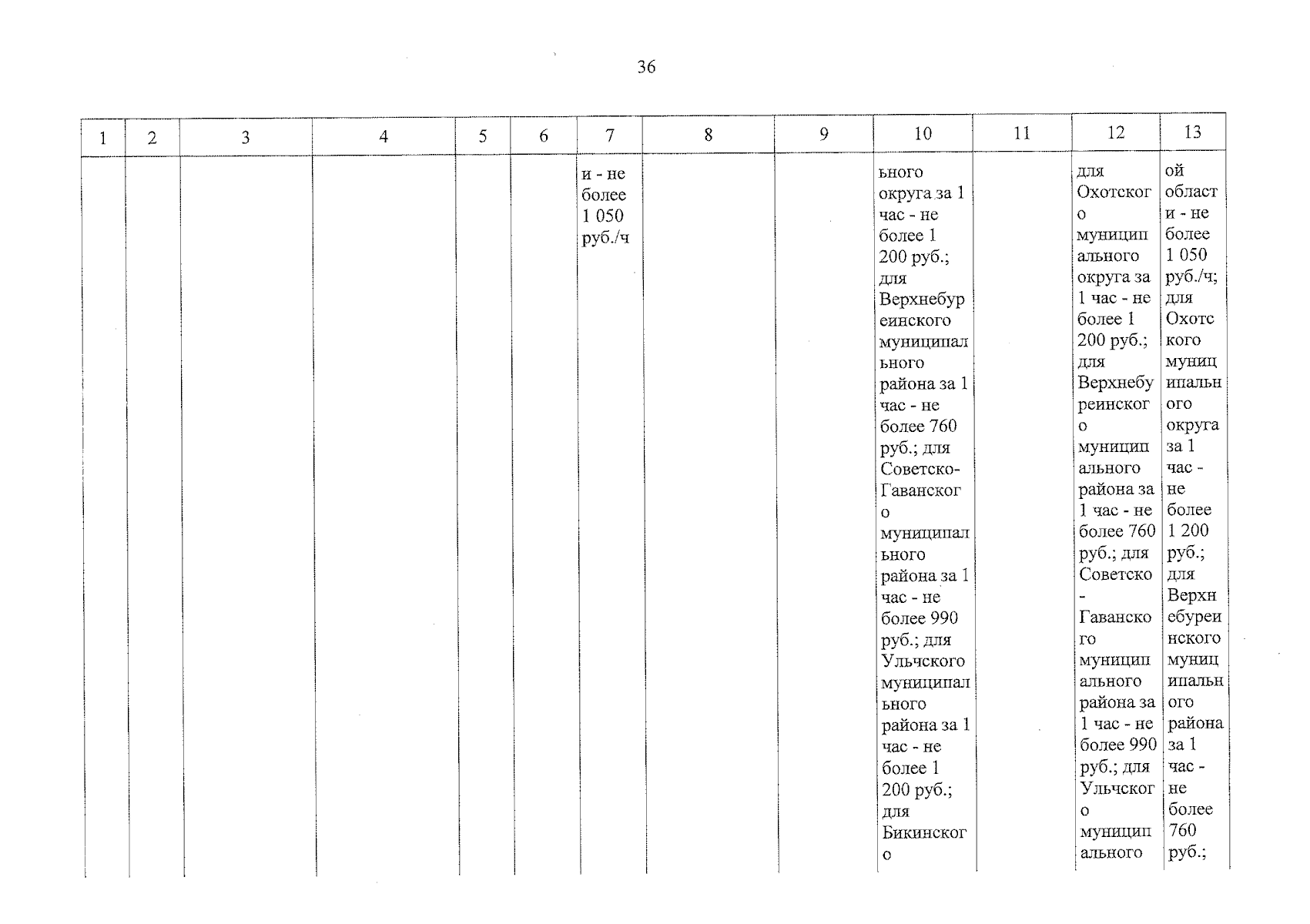 36

| 1 | 2 | 3 | 4 | 5 | 6 | 7 | 8 | 9 | 10 | 11 | 12 | 13 |
|---|---|---|---|---|---|---|---|---|---|---|---|---|
|  |  |  |  |  |  | и - не более 1 050 руб./ч |  |  | ьного округа за 1 час - не более 1 200 руб.; для Верхнебуреинского муниципального района за 1 час - не более 760 руб.; для Советско-Гаванского муниципального района за 1 час - не более 990 руб.; для Ульчского муниципального района за 1 час - не более 1 200 руб.; для Бикинского |  | для Охотского муниципального округа за 1 час - не более 1 200 руб.; для Верхнебуреинского муниципального района за 1 час - не более 760 руб.; для Советско-Гаванского муниципального района за 1 час - не более 990 руб.; для Ульчского муниципального | ой области - не более 1 050 руб./ч; для Охотского муниципального округа за 1 час - не более 1 200 руб.; для Верхнебуреинского муниципального района за 1 час - не более 760 руб.; |